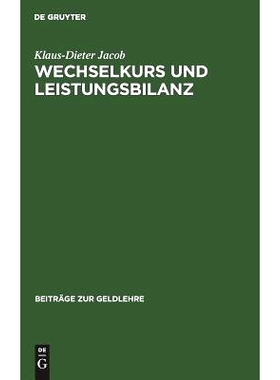 DE GRUYTER

Klaus-Dieter Jacob
WECHSELKURS UND LEISTUNGSBILANZ

BEITRÄGE ZUR GELDLEHRE

DE
G